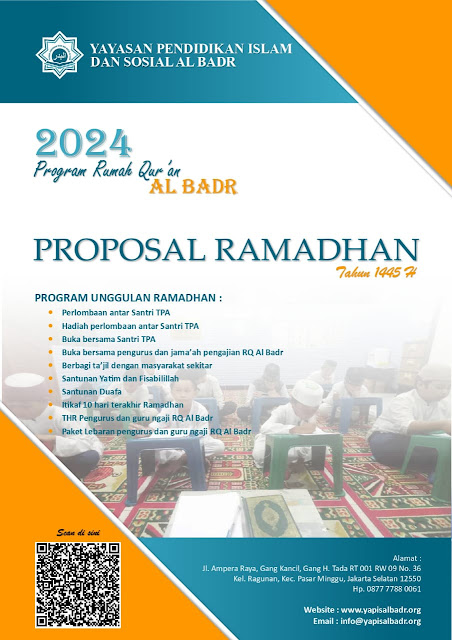 YAYASAN PENDIDIKAN ISLAM DAN SOSIAL AL BADR

2024
Program Rumah Qur'an
AL BADR

PROPOSAL RAMADHAN
Tahun 1445 H

PROGRAM UNGGULAN RAMADHAN :
- Perlombaan antar Santri TPA
- Hadiah perlombaan antar Santri TPA
- Buka bersama Santri TPA
- Buka bersama pengurus dan jama'ah pengajian RQ Al Badr
- Berbagi ta'jil dengan masyarakat sekitar
- Santunan Yatim dan Fisabilillah
- Santunan Duafa
- Itikaf 10 hari terakhir Ramadhan
- THR Pengurus dan guru ngaji RQ Al Badr
- Paket Lebaran pengurus dan guru ngaji RQ Al Badr

Scan di sini

Alamat :
Jl. Ampera Raya, Gang Kancil, Gang H. Tada RT 001 RW 09 No. 36
Kel. Ragunan, Kec. Pasar Minggu, Jakarta Selatan 12550
Hp. 0877 7788 0061

Website : www.yapisalbadr.org
Email : info@yapisalbadr.org